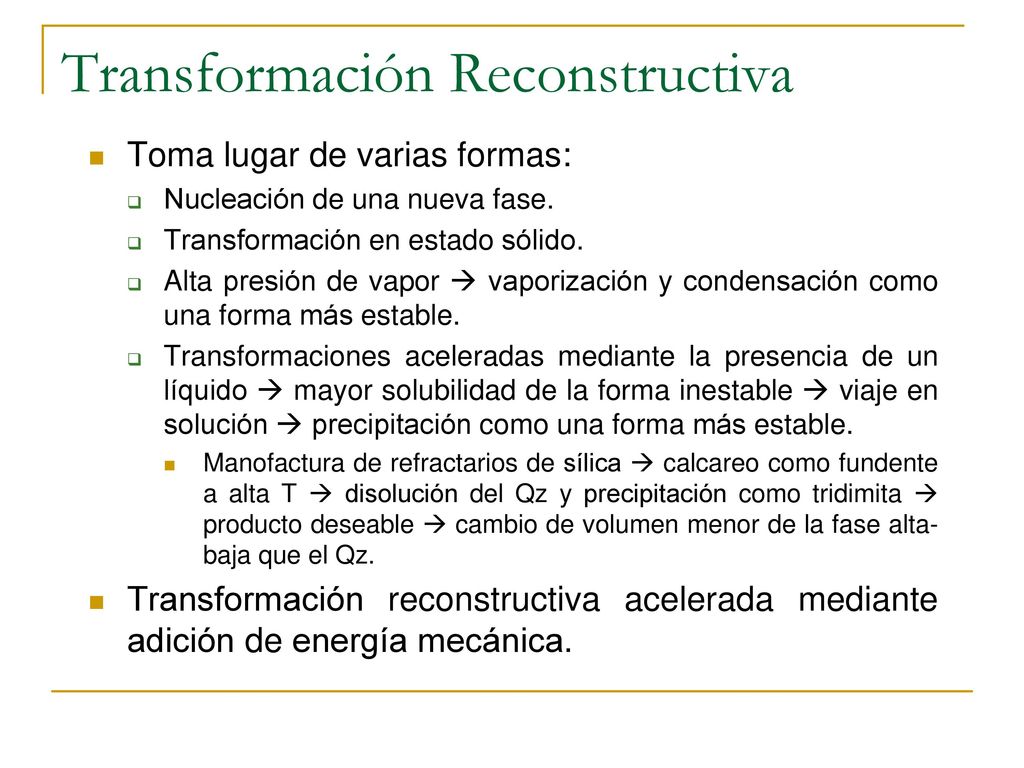 Transformación Reconstructiva

Toma lugar de varias formas:

Nucleación de una nueva fase.

Transformación en estado sólido.

Alta presión de vapor → vaporización y condensación como una forma más estable.

Transformaciones aceleradas mediante la presencia de un líquido → mayor solubilidad de la forma inestable → viaje en solución → precipitación como una forma más estable.

Manofactura de refractarios de sílica → calcareo como fundente a alta T → disolución del Qz y precipitación como tridimita → producto deseable → cambio de volumen menor de la fase alta-baja que el Qz.

Transformación reconstructiva acelerada mediante adición de energía mecánica.